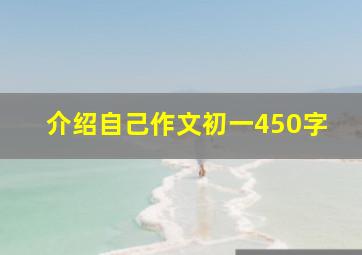 介绍自己作文初一450字